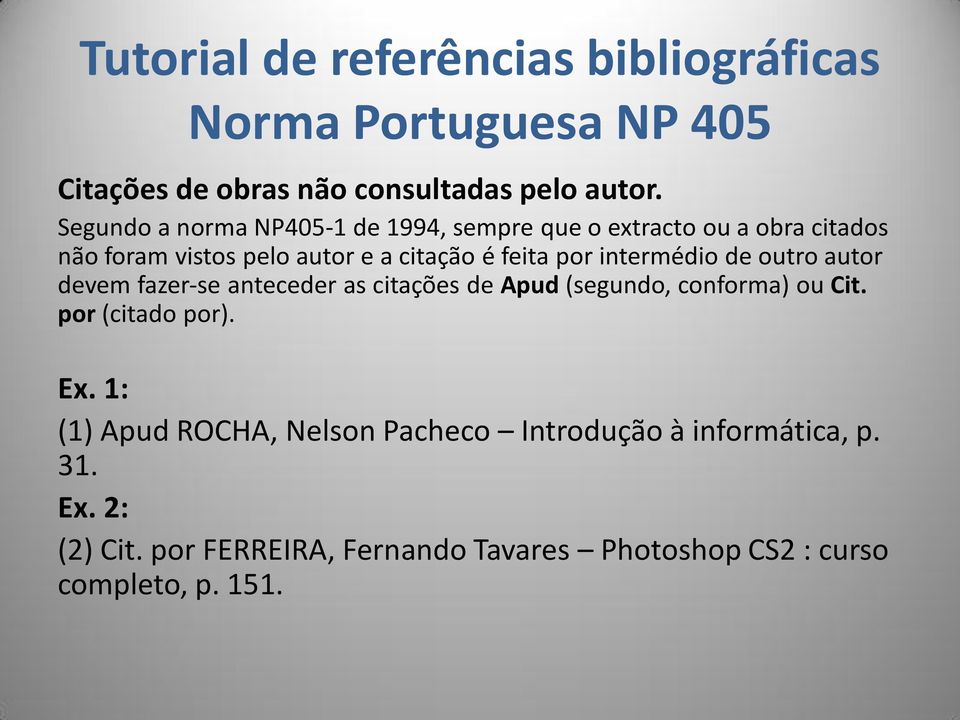 Tutorial de referências bibliográficas
Norma Portuguesa NP 405

Citações de obras não consultadas pelo autor.

Segundo a norma NP405-1 de 1994, sempre que o extracto ou a obra citados não foram vistos pelo autor e a citação é feita por intermédio de outro autor devem fazer-se anteceder as citações de Apud (segundo, conforma) ou Cit. por (citado por).

Ex. 1:

(1) Apud ROCHA, Nelson Pacheco – Introdução à informática, p. 31.

Ex. 2:

(2) Cit. por FERREIRA, Fernando Tavares – Photoshop CS2 : curso completo, p. 151.